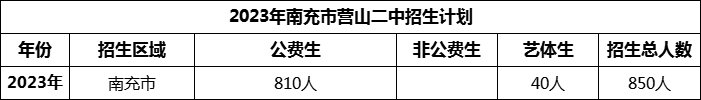 2023年南充市营山二中招生计划

| 年份 | 招生区域 | 公费生 | 非公费生 | 艺体生 | 招生总人数 |
|---|---|---|---|---|---|
| 2023年 | 南充市 | 810人 |  | 40人 | 850人 |